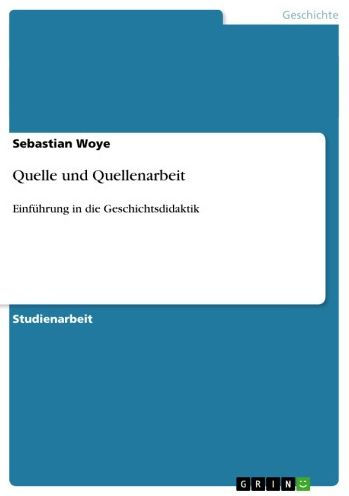 Geschichte

Sebastian Woye

Quelle und Quellenarbeit

Einführung in die Geschichtsdidaktik

Studienarbeit

GRIN